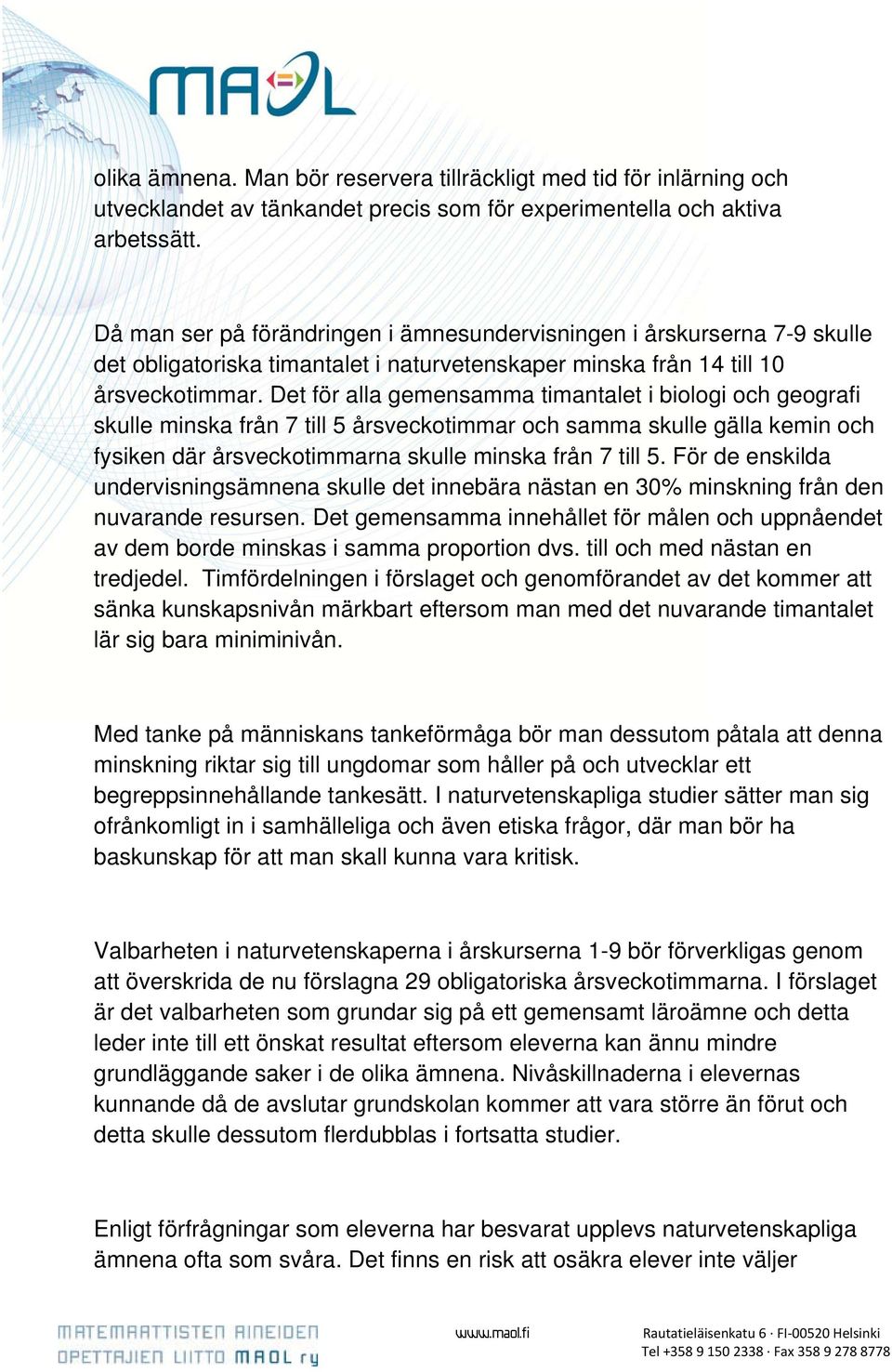 MAOL

olika ämnena. Man bör reservera tillräckligt med tid för inlärning och utvecklandet av tänkandet precis som för experimentella och aktiva arbetssätt.

Då man ser på förändringen i ämnesundervisningen i årskurserna 7-9 skulle det obligatoriska timantalet i naturvetenskaper minska från 14 till 10 årsveckotimmar. Det för alla gemensamma timantalet i biologi och geografi skulle minska från 7 till 5 årsveckotimmar och samma skulle gälla kemin och fysiken där årsveckotimmarna skulle minska från 7 till 5. För de enskilda undervisningsämnena skulle det innebära nästan en 30% minskning från den nuvarande resursen. Det gemensamma innehållet för målen och uppnåendet av dem borde minskas i samma proportion dvs. till och med nästan en tredjedel. Timfördelningen i förslaget och genomförandet av det kommer att sänka kunskapsnivån märkbart eftersom man med det nuvarande timantalet lär sig bara miniminivån.

Med tanke på människans tankeförmåga bör man dessutom påtala att denna minskning riktar sig till ungdomar som håller på och utvecklar ett begreppsinnehållande tankesätt. I naturvetenskapliga studier sätter man sig ofrånkomligt in i samhälleliga och även etiska frågor, där man bör ha baskunskap för att man skall kunna vara kritisk.

Valbarheten i naturvetenskaperna i årskurserna 1-9 bör förverkligas genom att överskrida de nu förslagna 29 obligatoriska årsveckotimmarna. I förslaget är det valbarheten som grundar sig på ett gemensamt läroämne och detta leder inte till ett önskat resultat eftersom eleverna kan ännu mindre grundläggande saker i de olika ämnena. Nivåskillnaderna i elevernas kunnande då de avslutar grundskolan kommer att vara större än förut och detta skulle dessutom flerdubblas i fortsatta studier.

Enligt förfrågningar som eleverna har besvarat upplevs naturvetenskapliga ämnena ofta som svåra. Det finns en risk att osäkra elever inte väljer

MATEMAATTISTEN AINEIDEN OPETTAJIEN LIITTO MAOL ry
www.maol.fi
Rautatieläisenkatu 6 · FI-00520 Helsinki
Tel +358 9 150 2338 · Fax 358 9 278 8778